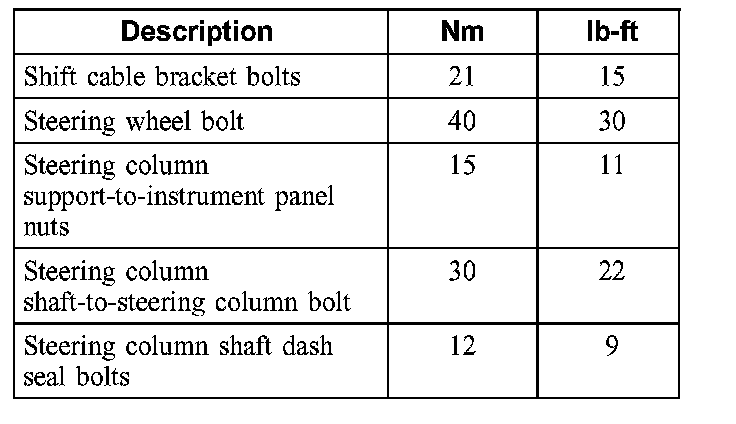 | Description | Nm | lb-ft |
|---|---|---|
| Shift cable bracket bolts | 21 | 15 |
| Steering wheel bolt | 40 | 30 |
| Steering column support-to-instrument panel nuts | 15 | 11 |
| Steering column shaft-to-steering column bolt | 30 | 22 |
| Steering column shaft dash seal bolts | 12 | 9 |